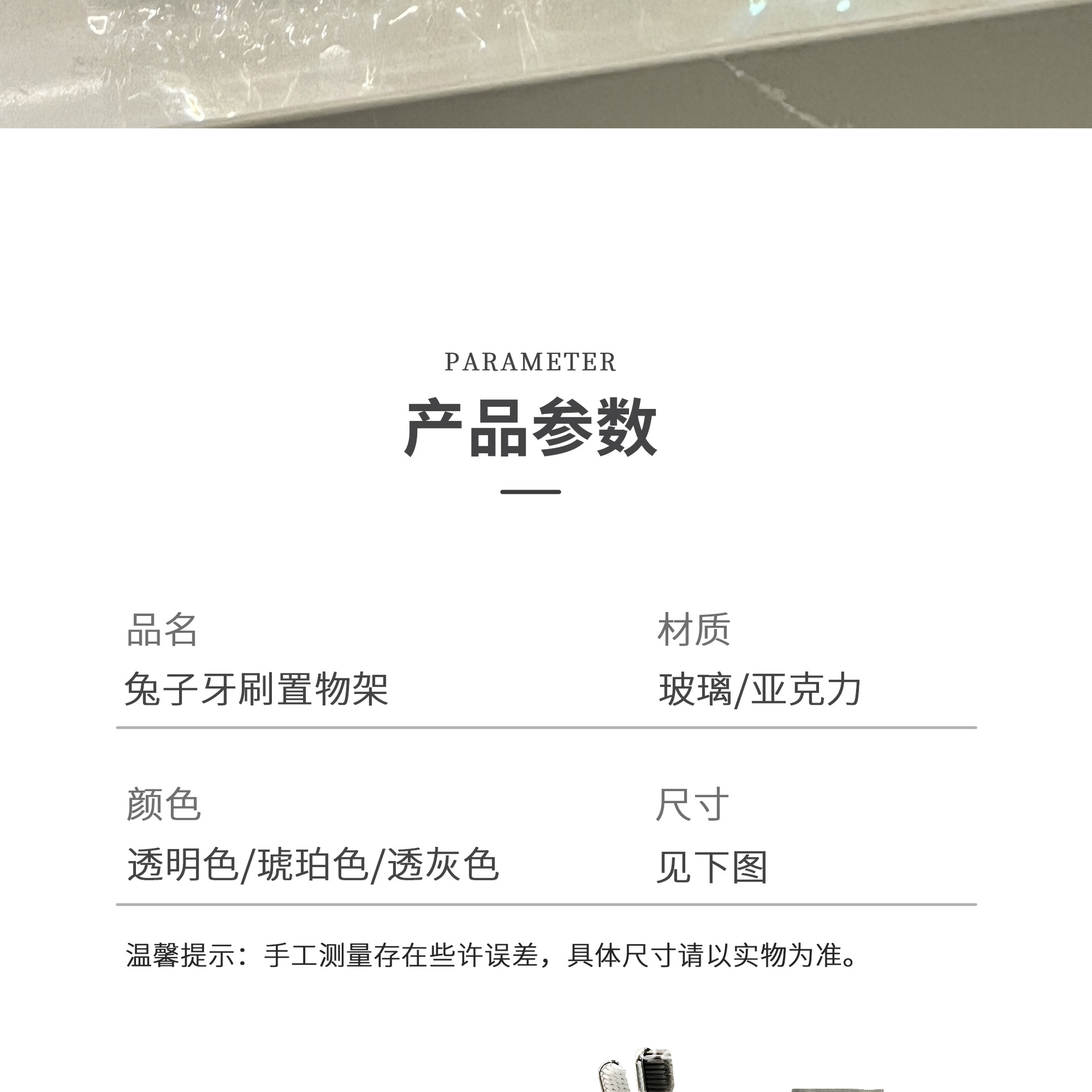 PARAMETER

产品参数

品名
兔子牙刷置物架

材质
玻璃/亚克力

颜色
透明色/琥珀色/透灰色

尺寸
见下图

温馨提示：手工测量存在些许误差，具体尺寸请以实物为准。